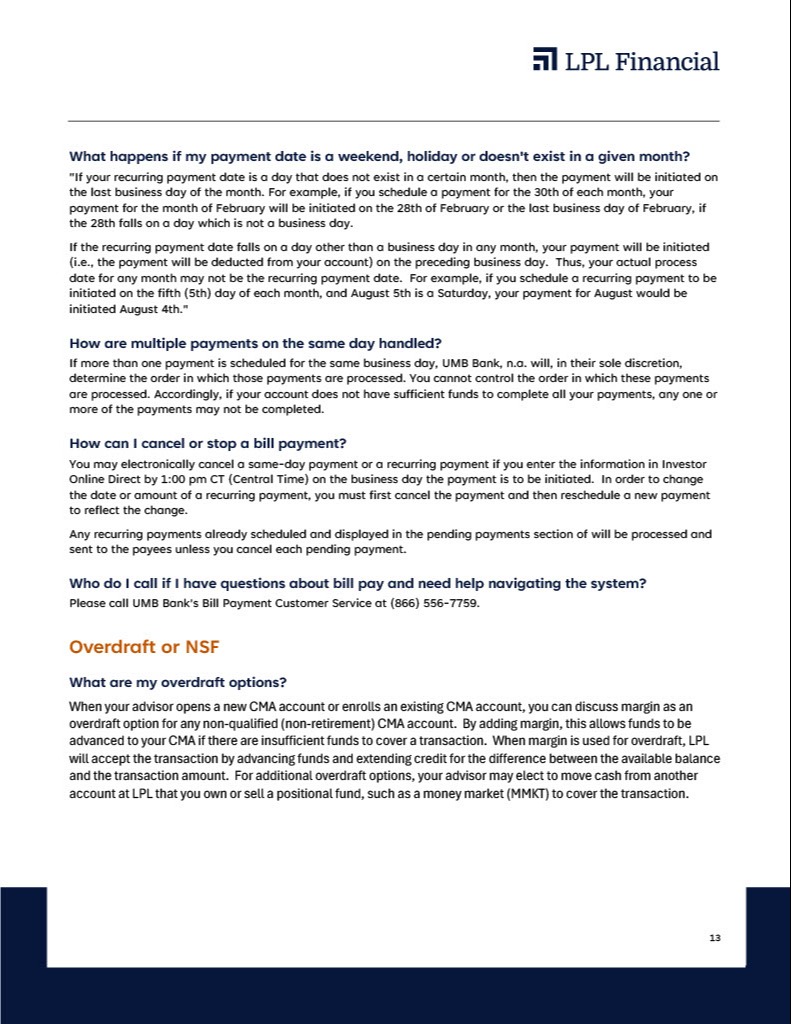 LPL Financial

What happens if my payment date is a weekend, holiday or doesn't exist in a given month?

"If your recurring payment date is a day that does not exist in a certain month, then the payment will be initiated on the last business day of the month. For example, if you schedule a payment for the 30th of each month, your payment for the month of February will be initiated on the 28th of February or the last business day of February, if the 28th falls on a day which is not a business day.

If the recurring payment date falls on a day other than a business day in any month, your payment will be initiated (i.e., the payment will be deducted from your account) on the preceding business day. Thus, your actual process date for any month may not be the recurring payment date. For example, if you schedule a recurring payment to be initiated on the fifth (5th) day of each month, and August 5th is a Saturday, your payment for August would be initiated August 4th."

How are multiple payments on the same day handled?

If more than one payment is scheduled for the same business day, UMB Bank, n.a. will, in their sole discretion, determine the order in which those payments are processed. You cannot control the order in which these payments are processed. Accordingly, if your account does not have sufficient funds to complete all your payments, any one or more of the payments may not be completed.

How can I cancel or stop a bill payment?

You may electronically cancel a same-day payment or a recurring payment if you enter the information in Investor Online Direct by 1:00 pm CT (Central Time) on the business day the payment is to be initiated. In order to change the date or amount of a recurring payment, you must first cancel the payment and then reschedule a new payment to reflect the change.

Any recurring payments already scheduled and displayed in the pending payments section of will be processed and sent to the payees unless you cancel each pending payment.

Who do I call if I have questions about bill pay and need help navigating the system?

Please call UMB Bank's Bill Payment Customer Service at (866) 556-7759.

Overdraft or NSF

What are my overdraft options?

When your advisor opens a new CMA account or enrolls an existing CMA account, you can discuss margin as an overdraft option for any non-qualified (non-retirement) CMA account. By adding margin, this allows funds to be advanced to your CMA if there are insufficient funds to cover a transaction. When margin is used for overdraft, LPL will accept the transaction by advancing funds and extending credit for the difference between the available balance and the transaction amount. For additional overdraft options, your advisor may elect to move cash from another account at LPL that you own or sell a positional fund, such as a money market (MMKT) to cover the transaction.

13